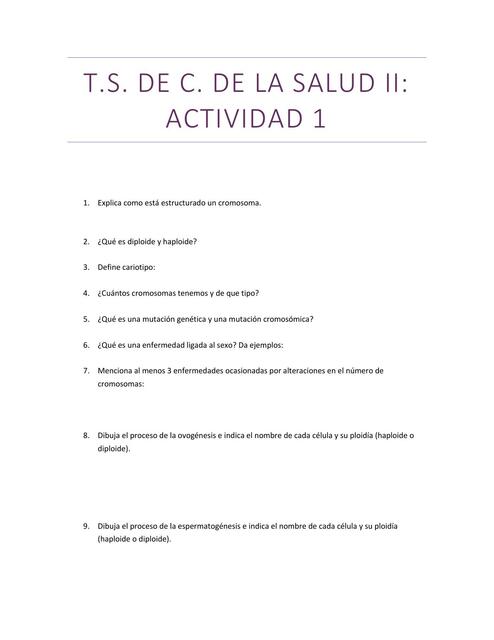 T.S. DE C. DE LA SALUD II: ACTIVIDAD 1

1. Explica como está estructurado un cromosoma.

2. ¿Qué es diploide y haploide?

3. Define cariotipo:

4. ¿Cuántos cromosomas tenemos y de que tipo?

5. ¿Qué es una mutación genética y una mutación cromosómica?

6. ¿Qué es una enfermedad ligada al sexo? Da ejemplos:

7. Menciona al menos 3 enfermedades ocasionadas por alteraciones en el número de cromosomas:

8. Dibuja el proceso de la ovogénesis e indica el nombre de cada célula y su ploidía (haploide o diploide).

9. Dibuja el proceso de la espermatogénesis e indica el nombre de cada célula y su ploidía (haploide o diploide).